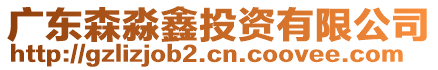 广东森淼鑫投资有限公司
http://gzlizjob2.cn.coovee.com